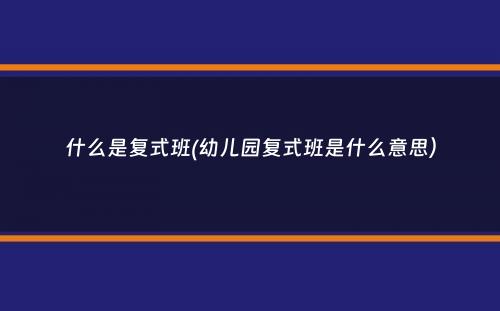 什么是复式班(幼儿园复式班是什么意思)